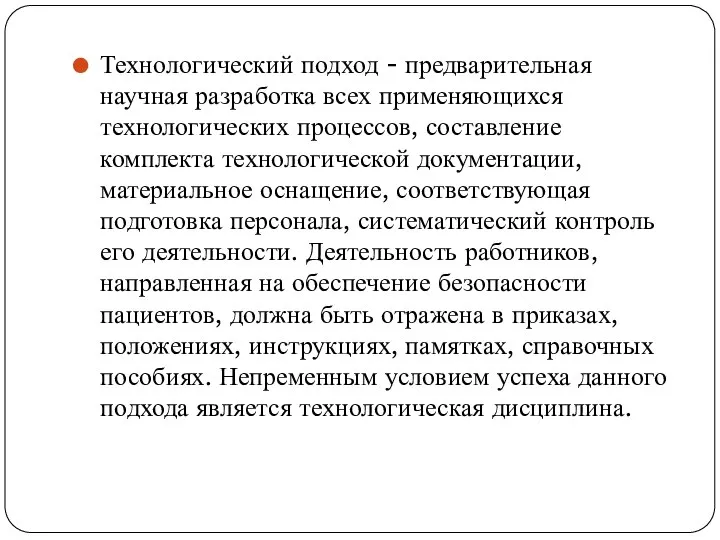 Технологический подход - предварительная научная разработка всех применяющихся технологических процессов, составление комплекта технологической документации, материальное оснащение, соответствующая подготовка персонала, систематический контроль его деятельности. Деятельность работников, направленная на обеспечение безопасности пациентов, должна быть отражена в приказах, положениях, инструкциях, памятках, справочных пособиях. Непременным условием успеха данного подхода является технологическая дисциплина.